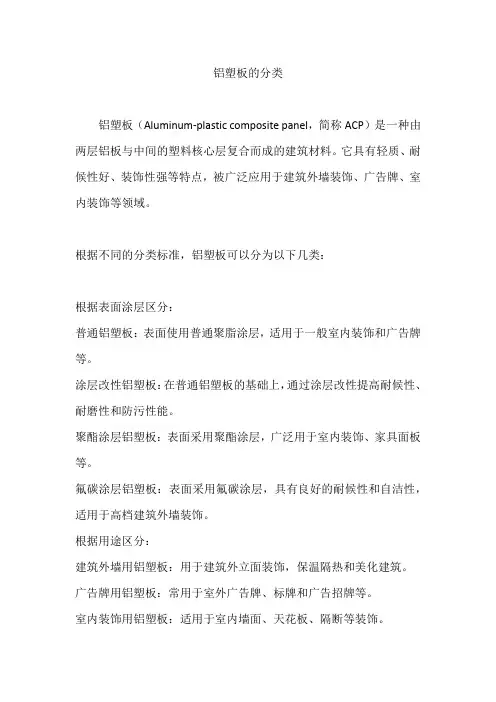 铝塑板的分类

铝塑板（Aluminum-plastic composite panel，简称 ACP）是一种由两层铝板与中间的塑料核心层复合而成的建筑材料。它具有轻质、耐候性好、装饰性强等特点，被广泛应用于建筑外墙装饰、广告牌、室内装饰等领域。

根据不同的分类标准，铝塑板可以分为以下几类：

根据表面涂层区分：
普通铝塑板：表面使用普通聚脂涂层，适用于一般室内装饰和广告牌等。
涂层改性铝塑板：在普通铝塑板的基础上，通过涂层改性提高耐候性、耐磨性和防污性能。
聚酯涂层铝塑板：表面采用聚酯涂层，广泛用于室内装饰、家具面板等。
氟碳涂层铝塑板：表面采用氟碳涂层，具有良好的耐候性和自洁性，适用于高档建筑外墙装饰。
根据用途区分：
建筑外墙用铝塑板：用于建筑外立面装饰，保温隔热和美化建筑。
广告牌用铝塑板：常用于室外广告牌、标牌和广告招牌等。
室内装饰用铝塑板：适用于室内墙面、天花板、隔断等装饰。